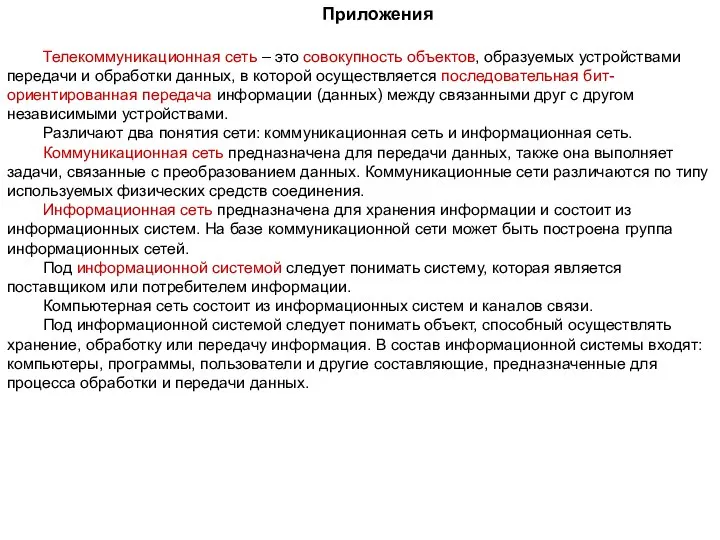 Приложения

Телекоммуникационная сеть – это совокупность объектов, образуемых устройствами передачи и обработки данных, в которой осуществляется последовательная бит-ориентированная передача информации (данных) между связанными друг с другом независимыми устройствами.

Различают два понятия сети: коммуникационная сеть и информационная сеть.

Коммуникационная сеть предназначена для передачи данных, также она выполняет задачи, связанные с преобразованием данных. Коммуникационные сети различаются по типу используемых физических средств соединения.

Информационная сеть предназначена для хранения информации и состоит из информационных систем. На базе коммуникационной сети может быть построена группа информационных сетей.

Под информационной системой следует понимать систему, которая является поставщиком или потребителем информации.

Компьютерная сеть состоит из информационных систем и каналов связи.

Под информационной системой следует понимать объект, способный осуществлять хранение, обработку или передачу информация. В состав информационной системы входят: компьютеры, программы, пользователи и другие составляющие, предназначенные для процесса обработки и передачи данных.